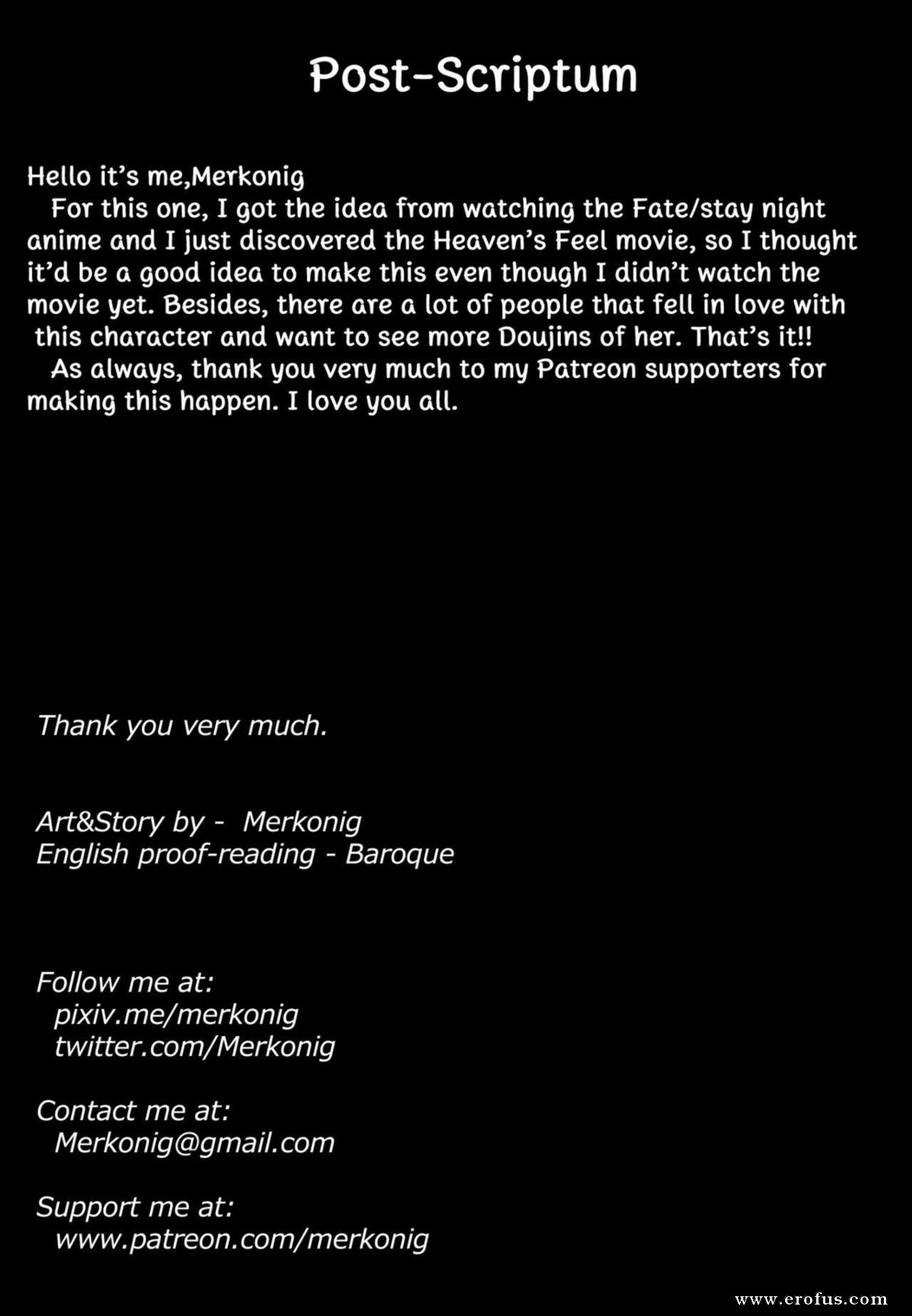 Post-Scriptum

Hello it's me,Merkonig
For this one, I got the idea from watching the Fate/stay night anime and I just discovered the Heaven's Feel movie, so I thought it'd be a good idea to make this even though I didn't watch the movie yet. Besides, there are a lot of people that fell in love with this character and want to see more Doujins of her. That's it!!
As always, thank you very much to my Patreon supporters for making this happen. I love you all.

Thank you very much.

Art&Story by - Merkonig
English proof-reading - Baroque

Follow me at:
pixiv.me/merkonig
twitter.com/Merkonig

Contact me at:
Merkonig@gmail.com

Support me at:
www.patreon.com/merkonig

www.erofus.com